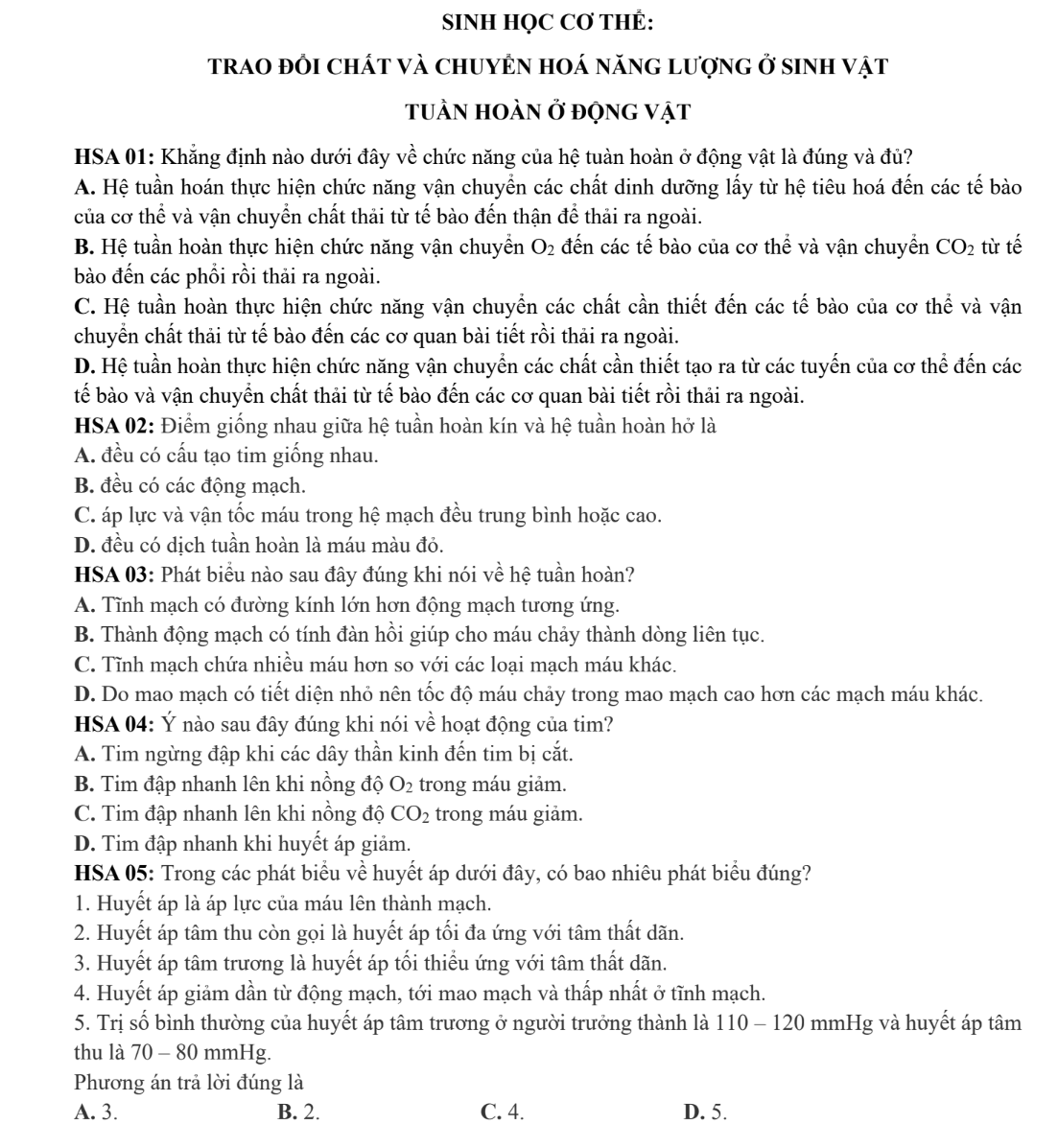 SINH HỌC CƠ THỂ:

TRAO ĐỔI CHẤT VÀ CHUYỂN HOÁ NĂNG LƯỢNG Ở SINH VẬT

TUẦN HOÀN Ở ĐỘNG VẬT

HSA 01: Khẳng định nào dưới đây về chức năng của hệ tuàn hoàn ở động vật là đúng và đủ?

A. Hệ tuần hoán thực hiện chức năng vận chuyển các chất dinh dưỡng lấy từ hệ tiêu hoá đến các tế bào của cơ thể và vận chuyển chất thải từ tế bào đến thận để thải ra ngoài.

B. Hệ tuần hoàn thực hiện chức năng vận chuyển $O_2$ đến các tế bào của cơ thể và vận chuyển $CO_2$ từ tế bào đến các phổi rồi thải ra ngoài.

C. Hệ tuần hoàn thực hiện chức năng vận chuyển các chất cần thiết đến các tế bào của cơ thể và vận chuyển chất thải từ tế bào đến các cơ quan bài tiết rồi thải ra ngoài.

D. Hệ tuần hoàn thực hiện chức năng vận chuyển các chất cần thiết tạo ra từ các tuyến của cơ thể đến các tế bào và vận chuyển chất thải từ tế bào đến các cơ quan bài tiết rồi thải ra ngoài.

HSA 02: Điểm giống nhau giữa hệ tuần hoàn kín và hệ tuần hoàn hở là

A. đều có cấu tạo tim giống nhau.

B. đều có các động mạch.

C. áp lực và vận tốc máu trong hệ mạch đều trung bình hoặc cao.

D. đều có dịch tuần hoàn là máu màu đỏ.

HSA 03: Phát biểu nào sau đây đúng khi nói về hệ tuần hoàn?

A. Tĩnh mạch có đường kính lớn hơn động mạch tương ứng.

B. Thành động mạch có tính đàn hồi giúp cho máu chảy thành dòng liên tục.

C. Tĩnh mạch chứa nhiều máu hơn so với các loại mạch máu khác.

D. Do mao mạch có tiết diện nhỏ nên tốc độ máu chảy trong mao mạch cao hơn các mạch máu khác.

HSA 04: Ý nào sau đây đúng khi nói về hoạt động của tim?

A. Tim ngừng đập khi các dây thần kinh đến tim bị cắt.

B. Tim đập nhanh lên khi nồng độ $O_2$ trong máu giảm.

C. Tim đập nhanh lên khi nồng độ $CO_2$ trong máu giảm.

D. Tim đập nhanh khi huyết áp giảm.

HSA 05: Trong các phát biểu về huyết áp dưới đây, có bao nhiêu phát biểu đúng?

1. Huyết áp là áp lực của máu lên thành mạch.

2. Huyết áp tâm thu còn gọi là huyết áp tối đa ứng với tâm thất dãn.

3. Huyết áp tâm trương là huyết áp tối thiểu ứng với tâm thất dãn.

4. Huyết áp giảm dần từ động mạch, tới mao mạch và thấp nhất ở tĩnh mạch.

5. Trị số bình thường của huyết áp tâm trương ở người trưởng thành là 110 – 120 mmHg và huyết áp tâm thu là 70 – 80 mmHg.

Phương án trả lời đúng là

A. 3. B. 2. C. 4. D. 5.